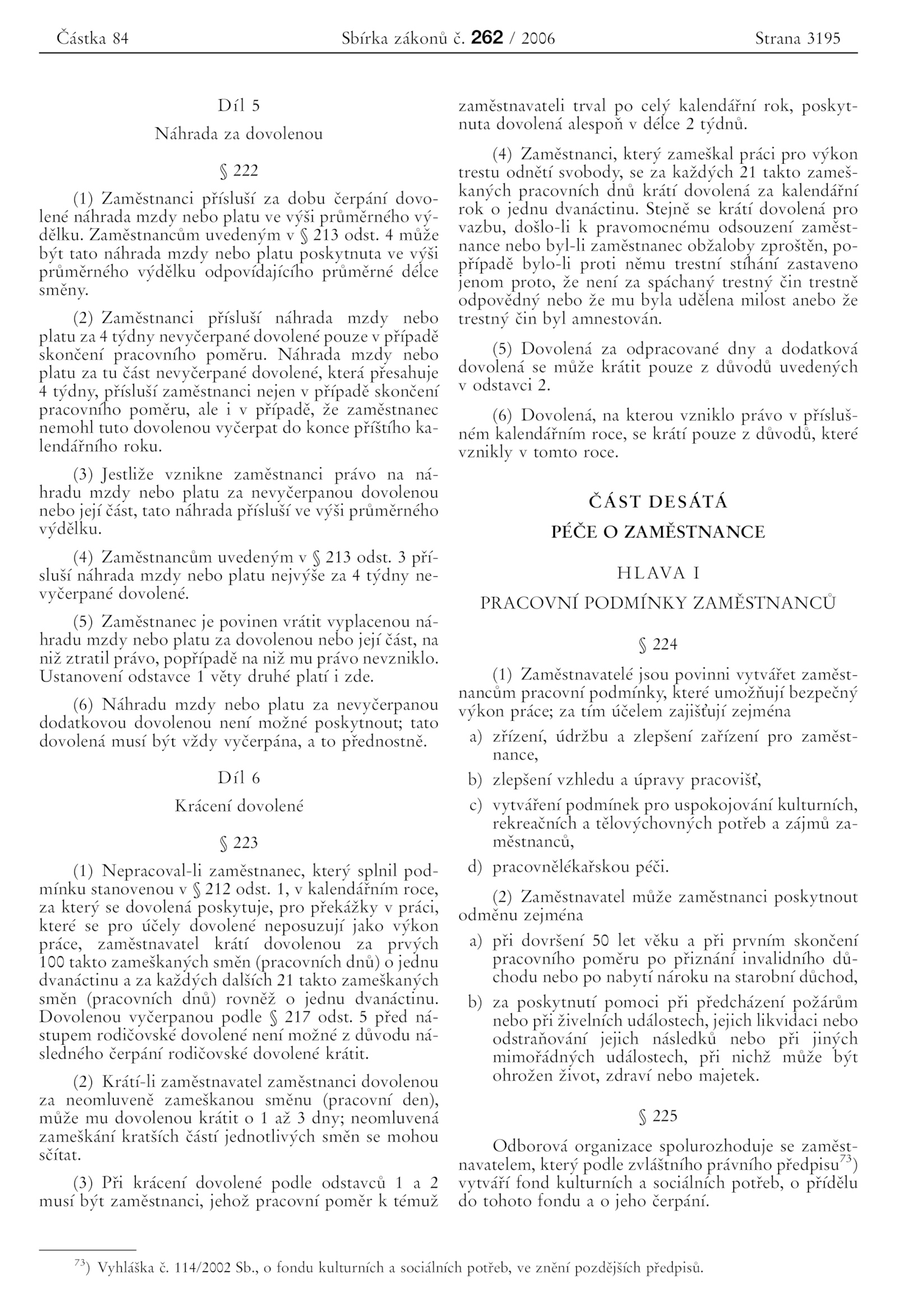 Částka 84 Sbírka zákonů č. 262 / 2006 Strana 3195

Díl 5

Náhrada za dovolenou

§ 222

(1) Zaměstnanci přísluší za dobu čerpání dovolené náhrada mzdy nebo platu ve výši průměrného výdělku. Zaměstnancům uvedeným v § 213 odst. 4 může být tato náhrada mzdy nebo platu poskytnuta ve výši průměrného výdělku odpovídajícího průměrné délce směny.

(2) Zaměstnanci přísluší náhrada mzdy nebo platu za 4 týdny nevyčerpané dovolené pouze v případě skončení pracovního poměru. Náhrada mzdy nebo platu za tu část nevyčerpané dovolené, která přesahuje 4 týdny, přísluší zaměstnanci nejen v případě skončení pracovního poměru, ale i v případě, že zaměstnanec nemohl tuto dovolenou vyčerpat do konce příštího kalendářního roku.

(3) Jestliže vznikne zaměstnanci právo na náhradu mzdy nebo platu za nevyčerpanou dovolenou nebo její část, tato náhrada přísluší ve výši průměrného výdělku.

(4) Zaměstnancům uvedeným v § 213 odst. 3 přísluší náhrada mzdy nebo platu nejvýše za 4 týdny nevyčerpané dovolené.

(5) Zaměstnanec je povinen vrátit vyplacenou náhradu mzdy nebo platu za dovolenou nebo její část, na niž ztratil právo, popřípadě na niž mu právo nevzniklo. Ustanovení odstavce 1 věty druhé platí i zde.

(6) Náhradu mzdy nebo platu za nevyčerpanou dodatkovou dovolenou není možné poskytnout; tato dovolená musí být vždy vyčerpána, a to přednostně.

Díl 6

Krácení dovolené

§ 223

(1) Nepracoval-li zaměstnanec, který splnil podmínku stanovenou v § 212 odst. 1, v kalendářním roce, za který se dovolená poskytuje, pro překážky v práci, které se pro účely dovolené neposuzují jako výkon práce, zaměstnavatel krátí dovolenou za prvých 100 takto zameškaných směn (pracovních dnů) o jednu dvanáctinu a za každých dalších 21 takto zameškaných směn (pracovních dnů) rovněž o jednu dvanáctinu. Dovolenou vyčerpanou podle § 217 odst. 5 před nástupem rodičovské dovolené není možné z důvodu následného čerpání rodičovské dovolené krátit.

(2) Krátí-li zaměstnavatel zaměstnanci dovolenou za neomluveně zameškanou směnu (pracovní den), může mu dovolenou krátit o 1 až 3 dny; neomluvená zameškání kratších částí jednotlivých směn se mohou sčítat.

(3) Při krácení dovolené podle odstavců 1 a 2 musí být zaměstnanci, jehož pracovní poměr k témuž zaměstnavateli trval po celý kalendářní rok, poskytnuta dovolená alespoň v délce 2 týdnů.

(4) Zaměstnanci, který zameškal práci pro výkon trestu odnětí svobody, se za každých 21 takto zameškaných pracovních dnů krátí dovolená za kalendářní rok o jednu dvanáctinu. Stejně se krátí dovolená pro vazbu, došlo-li k pravomocnému odsouzení zaměstnance nebo byl-li zaměstnanec obžaloby zproštěn, popřípadě bylo-li proti němu trestní stíhání zastaveno jenom proto, že není za spáchaný trestný čin trestně odpovědný nebo že mu byla udělena milost anebo že trestný čin byl amnestován.

(5) Dovolená za odpracované dny a dodatková dovolená se může krátit pouze z důvodů uvedených v odstavci 2.

(6) Dovolená, na kterou vzniklo právo v příslušném kalendářním roce, se krátí pouze z důvodů, které vznikly v tomto roce.

ČÁST DESÁTÁ

PÉČE O ZAMĚSTNANCE

HLAVA I

PRACOVNÍ PODMÍNKY ZAMĚSTNANCŮ

§ 224

(1) Zaměstnavatelé jsou povinni vytvářet zaměstnancům pracovní podmínky, které umožňují bezpečný výkon práce; za tím účelem zajišťují zejména

a) zřízení, údržbu a zlepšení zařízení pro zaměstnance,

b) zlepšení vzhledu a úpravy pracovišť,

c) vytváření podmínek pro uspokojování kulturních, rekreačních a tělovýchovných potřeb a zájmů zaměstnanců,

d) pracovnělékařskou péči.

(2) Zaměstnavatel může zaměstnanci poskytnout odměnu zejména

a) při dovršení 50 let věku a při prvním skončení pracovního poměru po přiznání invalidního důchodu nebo po nabytí nároku na starobní důchod,

b) za poskytnutí pomoci při předcházení požárům nebo při živelních událostech, jejich likvidaci nebo odstraňování jejich následků nebo při jiných mimořádných událostech, při nichž může být ohrožen život, zdraví nebo majetek.

§ 225

Odborová organizace spolurozhoduje se zaměstnavatelem, který podle zvláštního právního předpisu$^{73}$) vytváří fond kulturních a sociálních potřeb, o přídělu do tohoto fondu a o jeho čerpání.

$^{73}$) Vyhláška č. 114/2002 Sb., o fondu kulturních a sociálních potřeb, ve znění pozdějších předpisů.